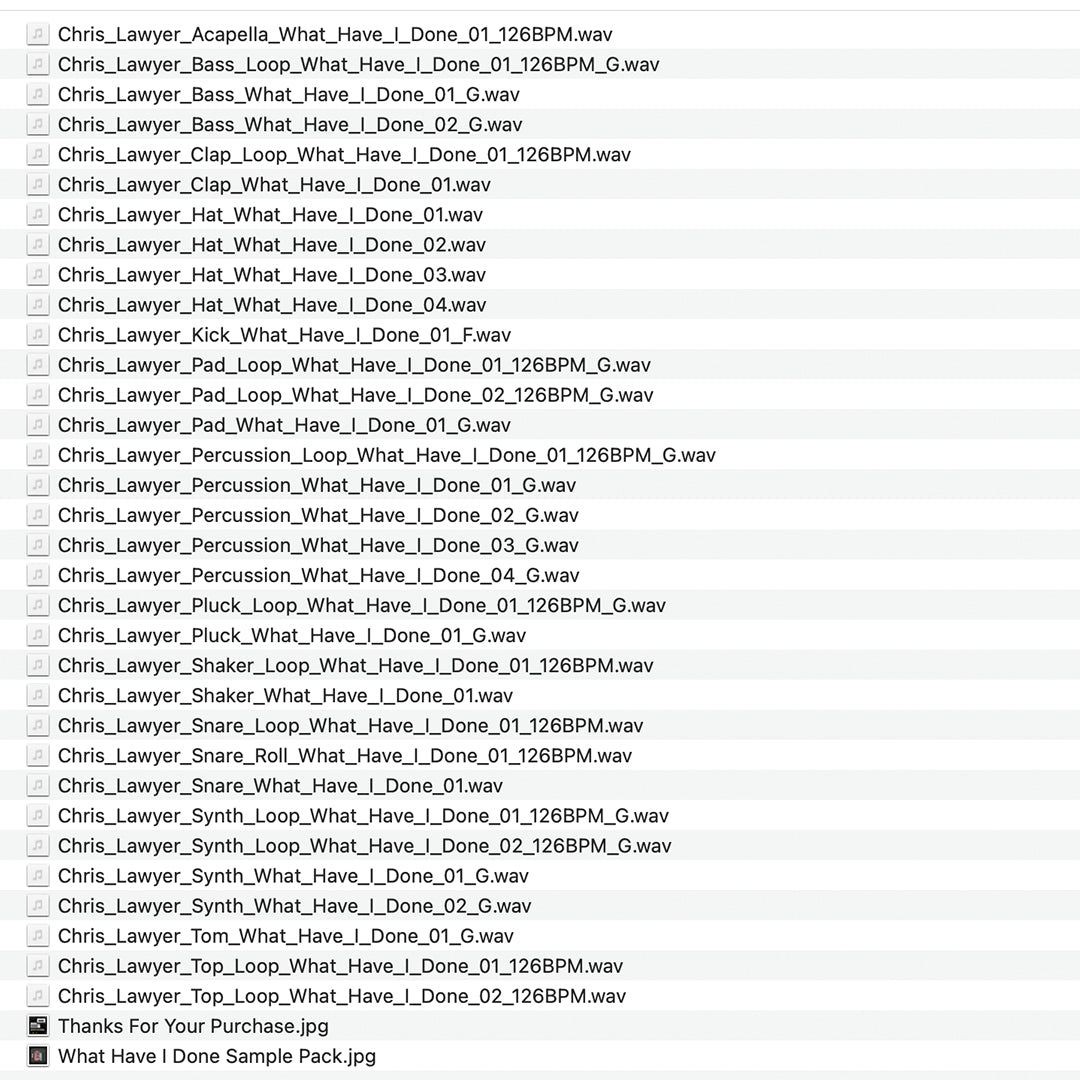 Chris_Lawyer_Acapella_What_Have_I_Done_01_126BPM.wav
Chris_Lawyer_Bass_Loop_What_Have_I_Done_01_126BPM_G.wav
Chris_Lawyer_Bass_What_Have_I_Done_01_G.wav
Chris_Lawyer_Bass_What_Have_I_Done_02_G.wav
Chris_Lawyer_Clap_Loop_What_Have_I_Done_01_126BPM.wav
Chris_Lawyer_Clap_What_Have_I_Done_01.wav
Chris_Lawyer_Hat_What_Have_I_Done_01.wav
Chris_Lawyer_Hat_What_Have_I_Done_02.wav
Chris_Lawyer_Hat_What_Have_I_Done_03.wav
Chris_Lawyer_Hat_What_Have_I_Done_04.wav
Chris_Lawyer_Kick_What_Have_I_Done_01_F.wav
Chris_Lawyer_Pad_Loop_What_Have_I_Done_01_126BPM_G.wav
Chris_Lawyer_Pad_Loop_What_Have_I_Done_02_126BPM_G.wav
Chris_Lawyer_Pad_What_Have_I_Done_01_G.wav
Chris_Lawyer_Percussion_Loop_What_Have_I_Done_01_126BPM_G.wav
Chris_Lawyer_Percussion_What_Have_I_Done_01_G.wav
Chris_Lawyer_Percussion_What_Have_I_Done_02_G.wav
Chris_Lawyer_Percussion_What_Have_I_Done_03_G.wav
Chris_Lawyer_Percussion_What_Have_I_Done_04_G.wav
Chris_Lawyer_Pluck_Loop_What_Have_I_Done_01_126BPM_G.wav
Chris_Lawyer_Pluck_What_Have_I_Done_01_G.wav
Chris_Lawyer_Shaker_Loop_What_Have_I_Done_01_126BPM.wav
Chris_Lawyer_Shaker_What_Have_I_Done_01.wav
Chris_Lawyer_Snare_Loop_What_Have_I_Done_01_126BPM.wav
Chris_Lawyer_Snare_Roll_What_Have_I_Done_01_126BPM.wav
Chris_Lawyer_Snare_What_Have_I_Done_01.wav
Chris_Lawyer_Synth_Loop_What_Have_I_Done_01_126BPM_G.wav
Chris_Lawyer_Synth_Loop_What_Have_I_Done_02_126BPM_G.wav
Chris_Lawyer_Synth_What_Have_I_Done_01_G.wav
Chris_Lawyer_Synth_What_Have_I_Done_02_G.wav
Chris_Lawyer_Tom_What_Have_I_Done_01_G.wav
Chris_Lawyer_Top_Loop_What_Have_I_Done_01_126BPM.wav
Chris_Lawyer_Top_Loop_What_Have_I_Done_02_126BPM.wav
Thanks For Your Purchase.jpg
What Have I Done Sample Pack.jpg